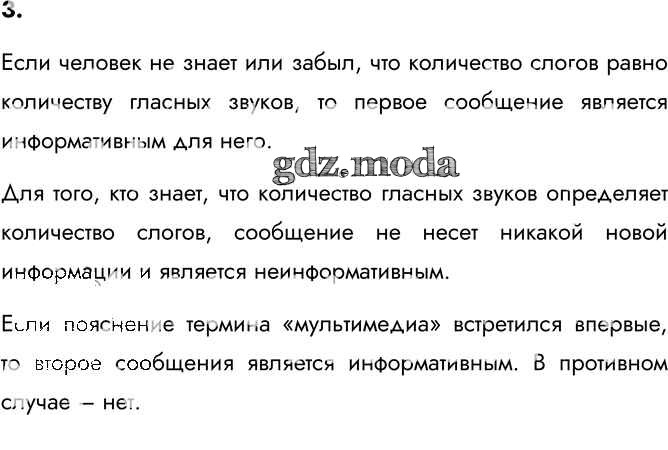 3.

Если человек не знает или забыл, что количество слогов равно количеству гласных звуков, то первое сообщение является информативным для него.

Для того, кто знает, что количество гласных звуков определяет количество слогов, сообщение не несет никакой новой информации и является неинформативным.

Если пояснение термина «мультимедиа» встретился впервые, то второе сообщения является информативным. В противном случае – нет.

gdz.moda